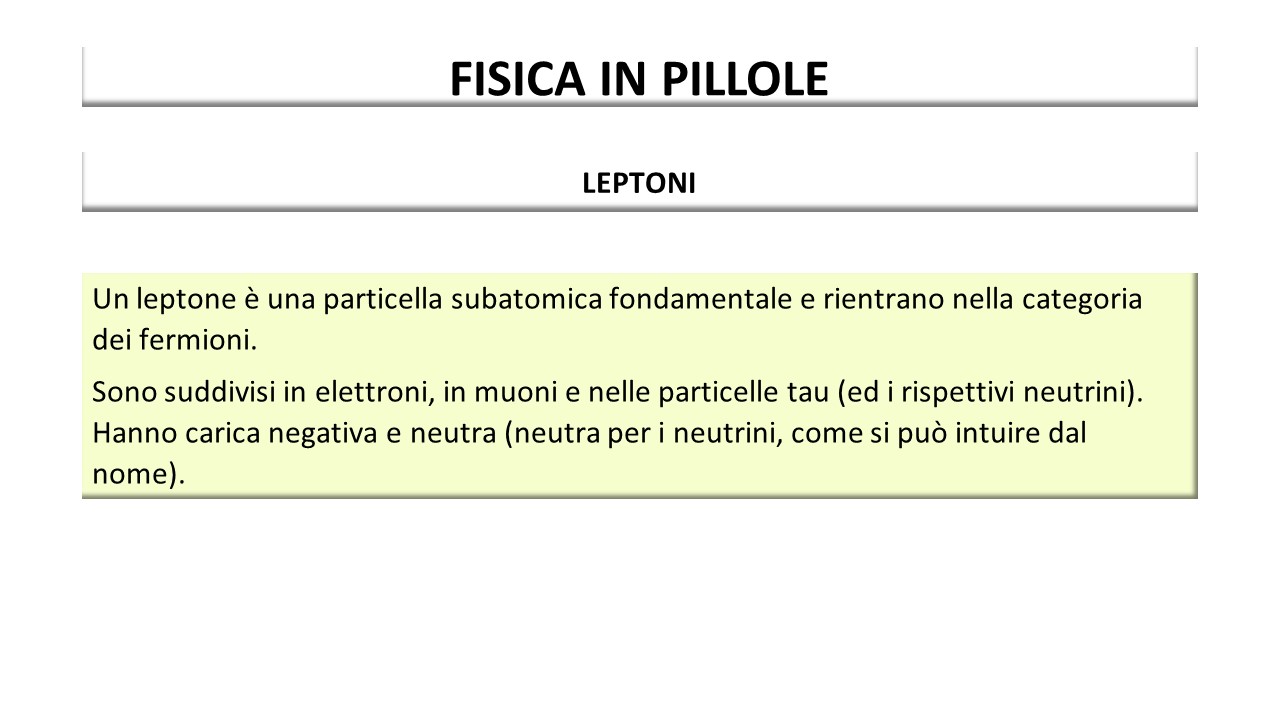 FISICA IN PILLOLE

LEPTONI

Un leptone è una particella subatomica fondamentale e rientrano nella categoria dei fermioni.

Sono suddivisi in elettroni, in muoni e nelle particelle tau (ed i rispettivi neutrini). Hanno carica negativa e neutra (neutra per i neutrini, come si può intuire dal nome).